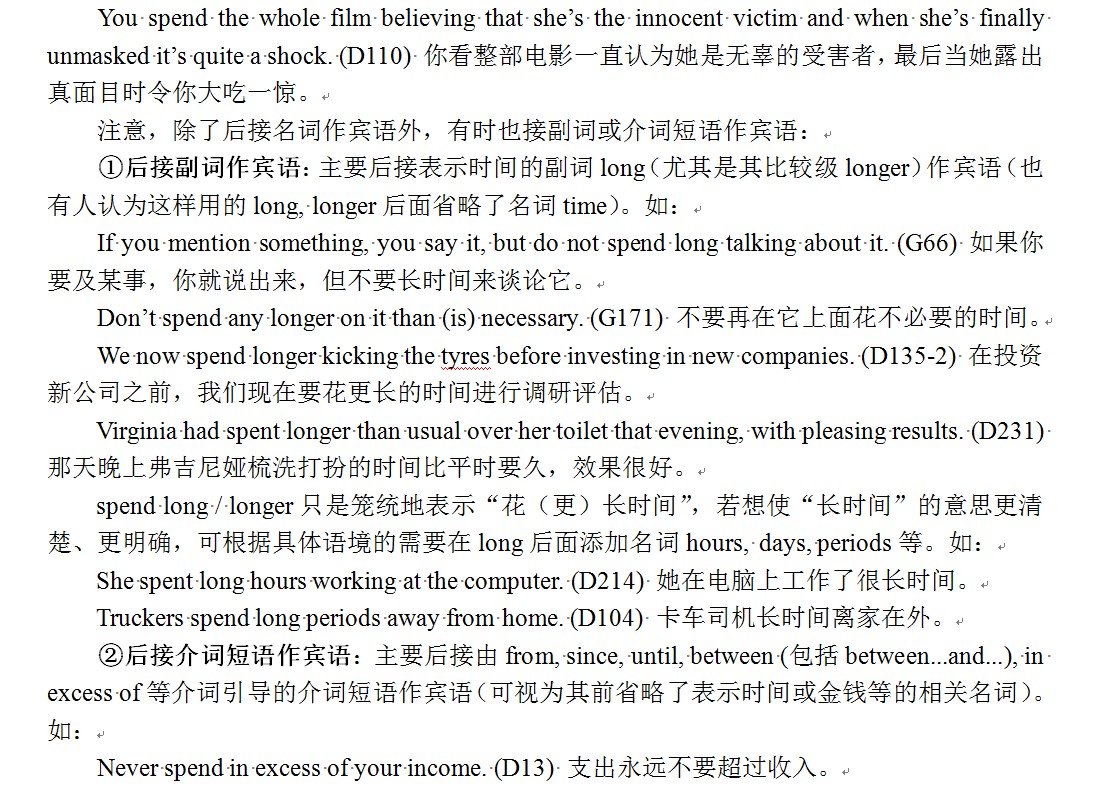 You spend the whole film believing that she's the innocent victim and when she's finally unmasked it's quite a shock. (D110) 你看整部电影一直认为她是无辜的受害者，最后当她露出真面目时令你大吃一惊。

注意，除了后接名词作宾语外，有时也接副词或介词短语作宾语：

①后接副词作宾语：主要后接表示时间的副词 long（尤其是其比较级 longer）作宾语（也有人认为这样用的 long, longer 后面省略了名词 time）。如：

If you mention something, you say it, but do not spend long talking about it. (G66) 如果你要及某事，你就说出来，但不要长时间来谈论它。

Don't spend any longer on it than (is) necessary. (G171) 不要再在它上面花不必要的时间。

We now spend longer kicking the tyres before investing in new companies. (D135-2) 在投资新公司之前，我们现在要花更长的时间进行调研评估。

Virginia had spent longer than usual over her toilet that evening, with pleasing results. (D231) 那天晚上弗吉尼娅梳洗打扮的时间比平时要久，效果很好。

spend long / longer 只是笼统地表示"花（更）长时间"，若想使"长时间"的意思更清楚、更明确，可根据具体语境的需要在 long 后面添加名词 hours, days, periods 等。如：

She spent long hours working at the computer. (D214) 她在电脑上工作了很长时间。

Truckers spend long periods away from home. (D104) 卡车司机长时间离家在外。

②后接介词短语作宾语：主要后接由 from, since, until, between (包括 between...and...), in excess of 等介词引导的介词短语作宾语（可视为其前省略了表示时间或金钱等的相关名词）。如：

Never spend in excess of your income. (D13) 支出永远不要超过收入。